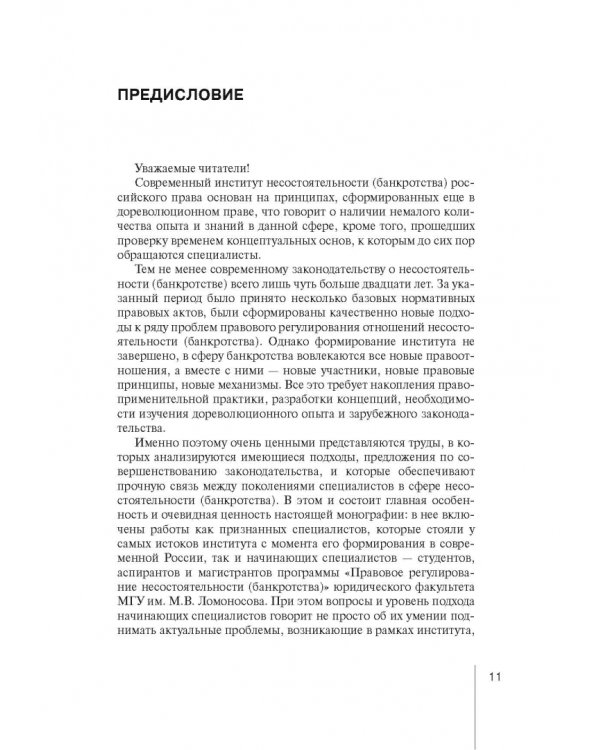 ПРЕДИСЛОВИЕ

Уважаемые читатели!

Современный институт несостоятельности (банкротства) российского права основан на принципах, сформированных еще в дореволюционном праве, что говорит о наличии немалого количества опыта и знаний в данной сфере, кроме того, прошедших проверку временем концептуальных основ, к которым до сих пор обращаются специалисты.

Тем не менее современному законодательству о несостоятельности (банкротстве) всего лишь чуть больше двадцати лет. За указанный период было принято несколько базовых нормативных правовых актов, были сформированы качественно новые подходы к ряду проблем правового регулирования отношений несостоятельности (банкротства). Однако формирование института не завершено, в сферу банкротства вовлекаются все новые правоотношения, а вместе с ними — новые участники, новые правовые принципы, новые механизмы. Все это требует накопления правоприменительной практики, разработки концепций, необходимости изучения дореволюционного опыта и зарубежного законодательства.

Именно поэтому очень ценными представляются труды, в которых анализируются имеющиеся подходы, предложения по совершенствованию законодательства, и которые обеспечивают прочную связь между поколениями специалистов в сфере несостоятельности (банкротства). В этом и состоит главная особенность и очевидная ценность настоящей монографии: в нее включены работы как признанных специалистов, которые стояли у самых истоков института с момента его формирования в современной России, так и начинающих специалистов — студентов, аспирантов и магистрантов программы «Правовое регулирование несостоятельности (банкротства)» юридического факультета МГУ им. М.В. Ломоносова. При этом вопросы и уровень подхода начинающих специалистов говорит не просто об их умении поднимать актуальные проблемы, возникающие в рамках института,

11